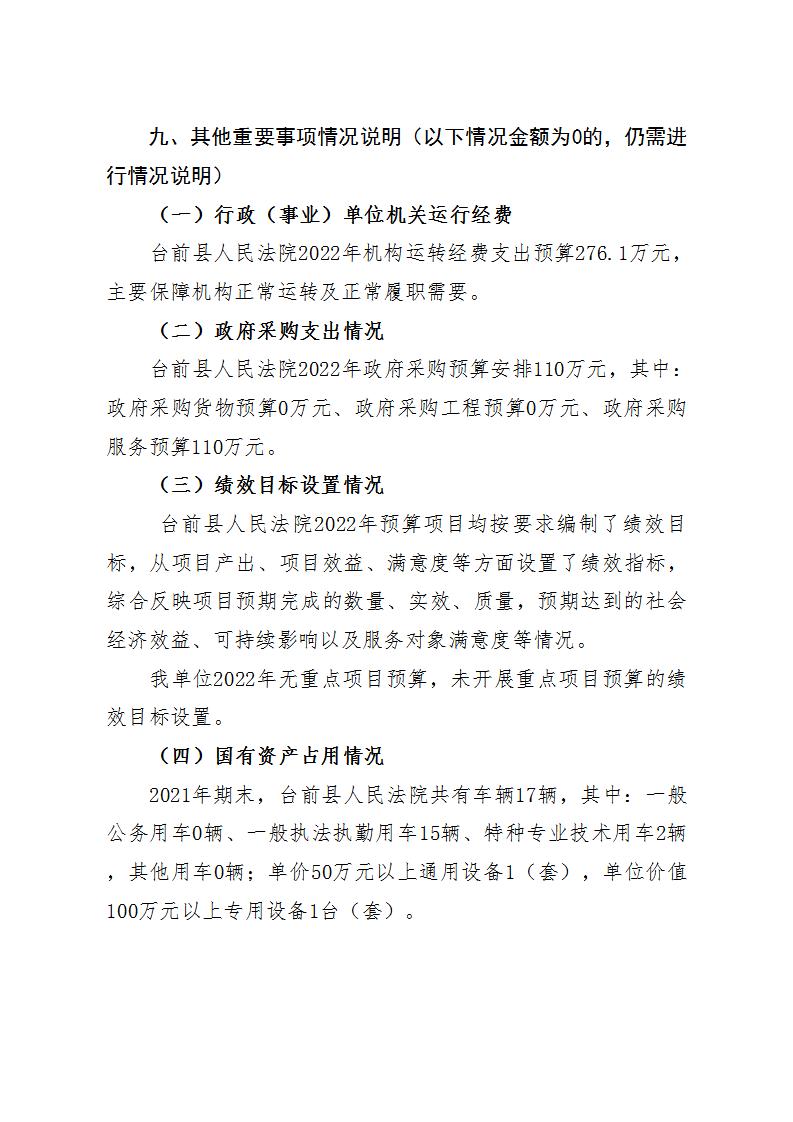 九、其他重要事项情况说明（以下情况金额为0的，仍需进行情况说明）

（一）行政（事业）单位机关运行经费

台前县人民法院2022年机构运转经费支出预算276.1万元，主要保障机构正常运转及正常履职需要。

（二）政府采购支出情况

台前县人民法院2022年政府采购预算安排110万元，其中：政府采购货物预算0万元、政府采购工程预算0万元、政府采购服务预算110万元。

（三）绩效目标设置情况

台前县人民法院2022年预算项目均按要求编制了绩效目标，从项目产出、项目效益、满意度等方面设置了绩效指标，综合反映项目预期完成的数量、实效、质量，预期达到的社会经济效益、可持续影响以及服务对象满意度等情况。

我单位2022年无重点项目预算，未开展重点项目预算的绩效目标设置。

（四）国有资产占用情况

2021年期末，台前县人民法院共有车辆17辆，其中：一般公务用车0辆、一般执法执勤用车15辆、特种专业技术用车2辆，其他用车0辆；单价50万元以上通用设备1（套），单位价值100万元以上专用设备1台（套）。